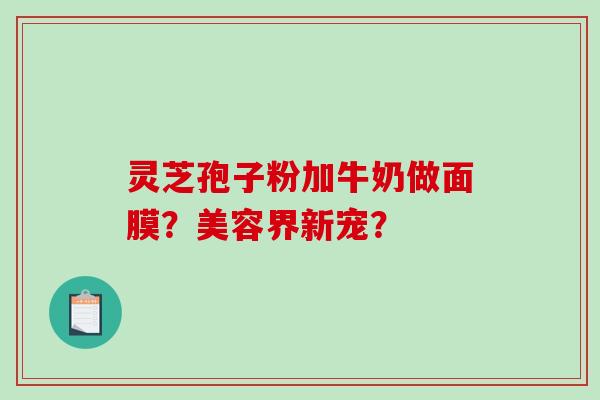 灵芝孢子粉加牛奶做面膜？美容界新宠？